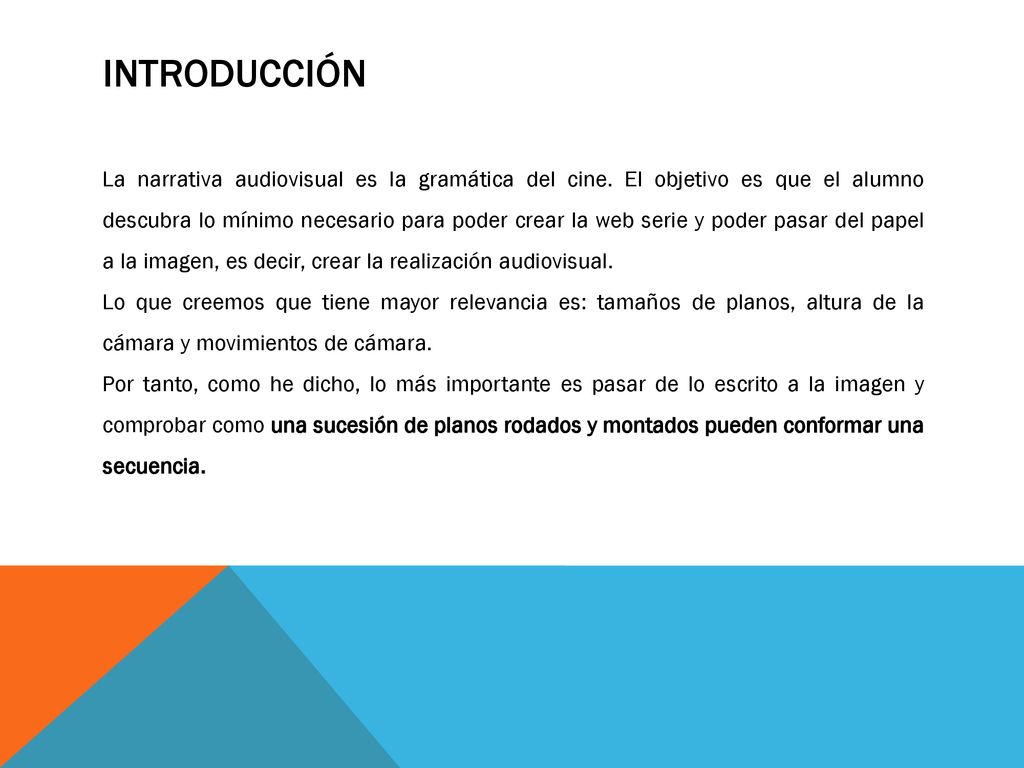 INTRODUCCIÓN

La narrativa audiovisual es la gramática del cine. El objetivo es que el alumno descubra lo mínimo necesario para poder crear la web serie y poder pasar del papel a la imagen, es decir, crear la realización audiovisual.
Lo que creemos que tiene mayor relevancia es: tamaños de planos, altura de la cámara y movimientos de cámara.
Por tanto, como he dicho, lo más importante es pasar de lo escrito a la imagen y comprobar como una sucesión de planos rodados y montados pueden conformar una secuencia.